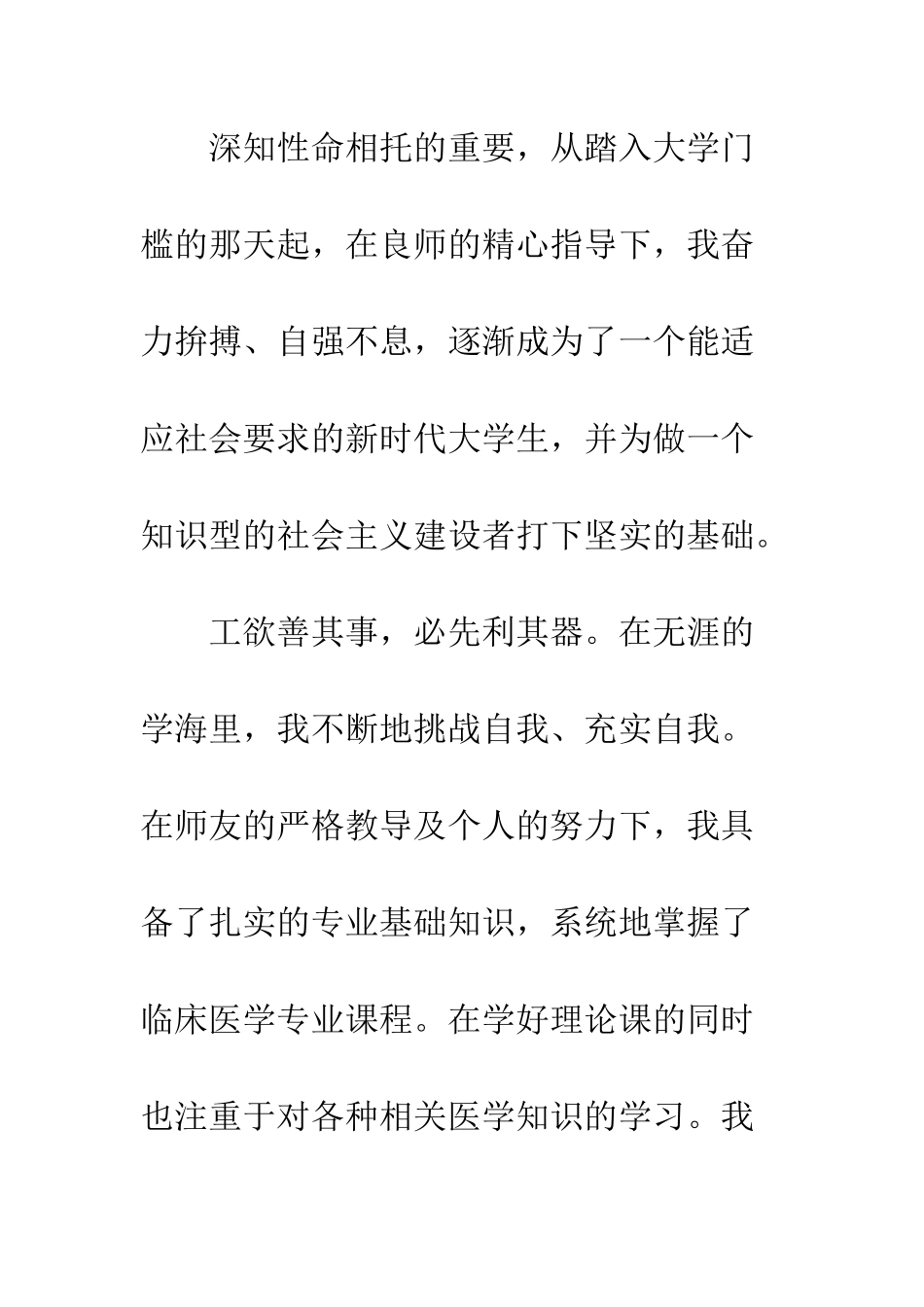 深知性命相托的重要，从踏入大学门槛的那天起，在良师的精心指导下，我奋力拚搏、自强不息，逐渐成为了一个能适应社会要求的新时代大学生，并为做一个知识型的社会主义建设者打下坚实的基础。

工欲善其事，必先利其器。在无涯的学海里，我不断地挑战自我、充实自我。在师友的严格教导及个人的努力下，我具备了扎实的专业基础知识，系统地掌握了临床医学专业课程。在学好理论课的同时也注重于对各种相关医学知识的学习。我